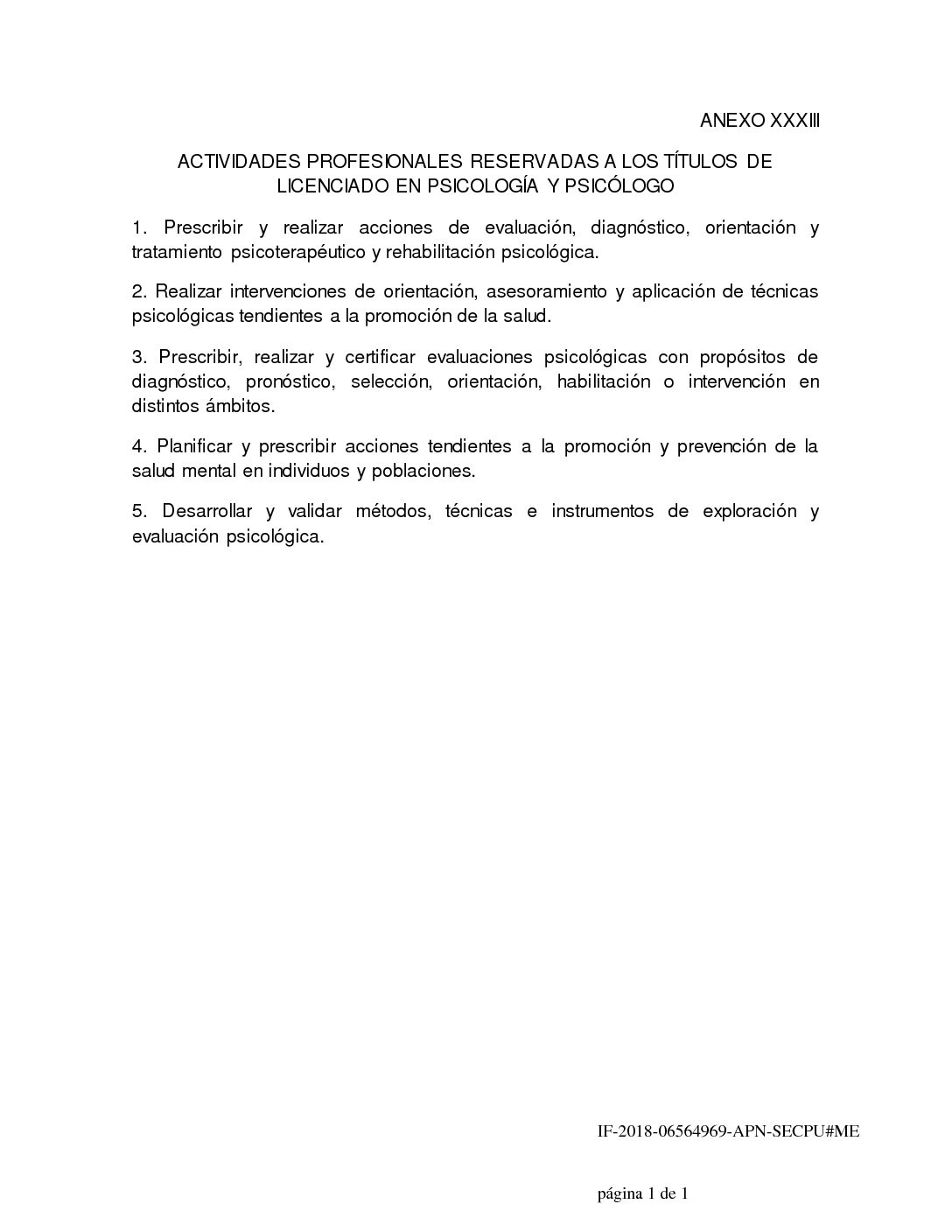 ANEXO XXXIII

ACTIVIDADES PROFESIONALES RESERVADAS A LOS TÍTULOS DE LICENCIADO EN PSICOLOGÍA Y PSICÓLOGO

1. Prescribir y realizar acciones de evaluación, diagnóstico, orientación y tratamiento psicoterapéutico y rehabilitación psicológica.

2. Realizar intervenciones de orientación, asesoramiento y aplicación de técnicas psicológicas tendientes a la promoción de la salud.

3. Prescribir, realizar y certificar evaluaciones psicológicas con propósitos de diagnóstico, pronóstico, selección, orientación, habilitación o intervención en distintos ámbitos.

4. Planificar y prescribir acciones tendientes a la promoción y prevención de la salud mental en individuos y poblaciones.

5. Desarrollar y validar métodos, técnicas e instrumentos de exploración y evaluación psicológica.

IF-2018-06564969-APN-SECPU#ME

página 1 de 1